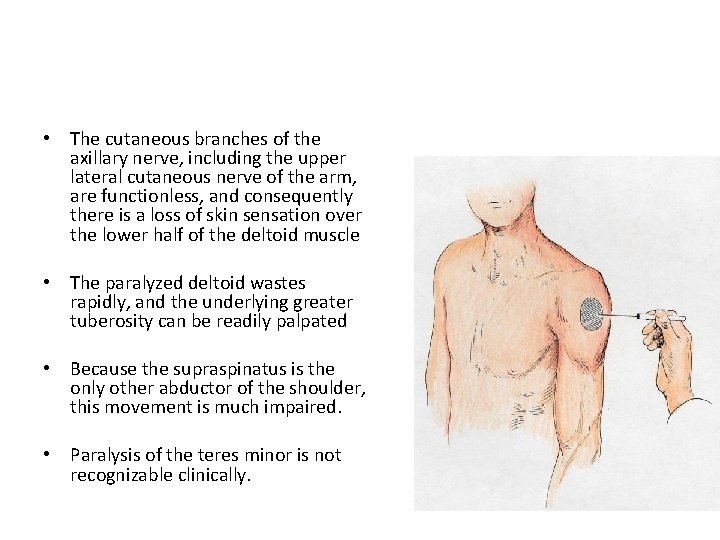 • The cutaneous branches of the axillary nerve, including the upper lateral cutaneous nerve of the arm, are functionless, and consequently there is a loss of skin sensation over the lower half of the deltoid muscle

• The paralyzed deltoid wastes rapidly, and the underlying greater tuberosity can be readily palpated

• Because the supraspinatus is the only other abductor of the shoulder, this movement is much impaired.

• Paralysis of the teres minor is not recognizable clinically.